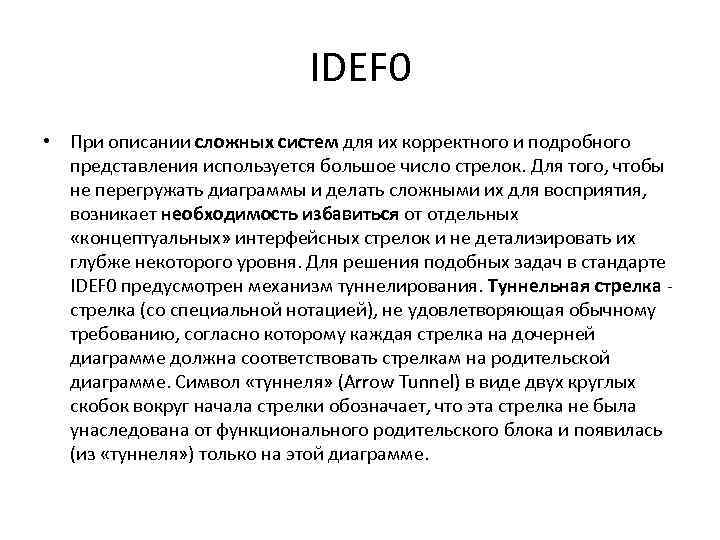 IDEF0

• При описании сложных систем для их корректного и подробного представления используется большое число стрелок. Для того, чтобы не перегружать диаграммы и делать сложными их для восприятия, возникает необходимость избавиться от отдельных «концептуальных» интерфейсных стрелок и не детализировать их глубже некоторого уровня. Для решения подобных задач в стандарте IDEF0 предусмотрен механизм туннелирования. Туннельная стрелка - стрелка (со специальной нотацией), не удовлетворяющая обычному требованию, согласно которому каждая стрелка на дочерней диаграмме должна соответствовать стрелкам на родительской диаграмме. Символ «туннеля» (Arrow Tunnel) в виде двух круглых скобок вокруг начала стрелки обозначает, что эта стрелка не была унаследована от функционального родительского блока и появилась (из «туннеля») только на этой диаграмме.